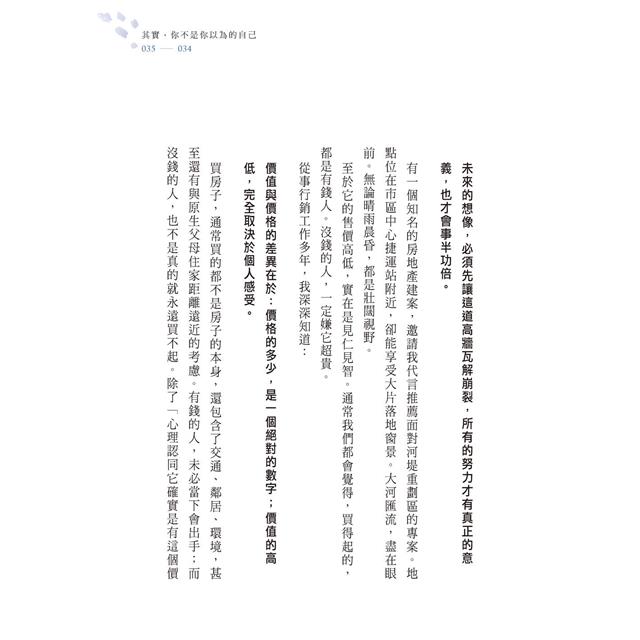 其實，你不是你以為的自己
035 — 034

未來的想像，必須先讓這道高牆瓦解崩裂，所有的努力才有真正的意義，也才會事半功倍。

有一個知名的房地產建案，邀請我代言推薦面對河堤重劃區的專案。地點位在市區中心捷運站附近，卻能享受大片落地窗景。大河匯流，盡在眼前。無論晴雨晨昏，都是壯闊視野。

至於它的售價高低，實在是見仁見智。通常我們都會覺得，買得起的，都是有錢人。沒錢的人，一定嫌它超貴。

從事行銷工作多年，我深深知道：

價值與價格的差異在於：價格的多少，是一個絕對的數字；價值的高低，完全取決於個人感受。

買房子，通常買的都不是房子的本身，還包含了交通、鄰居、環境，甚至還有與原生父母住家距離遠近的考慮。有錢的人，未必當下會出手；而沒錢的人，也不是真的就永遠買不起。除了「心理認同它確實是有這個價